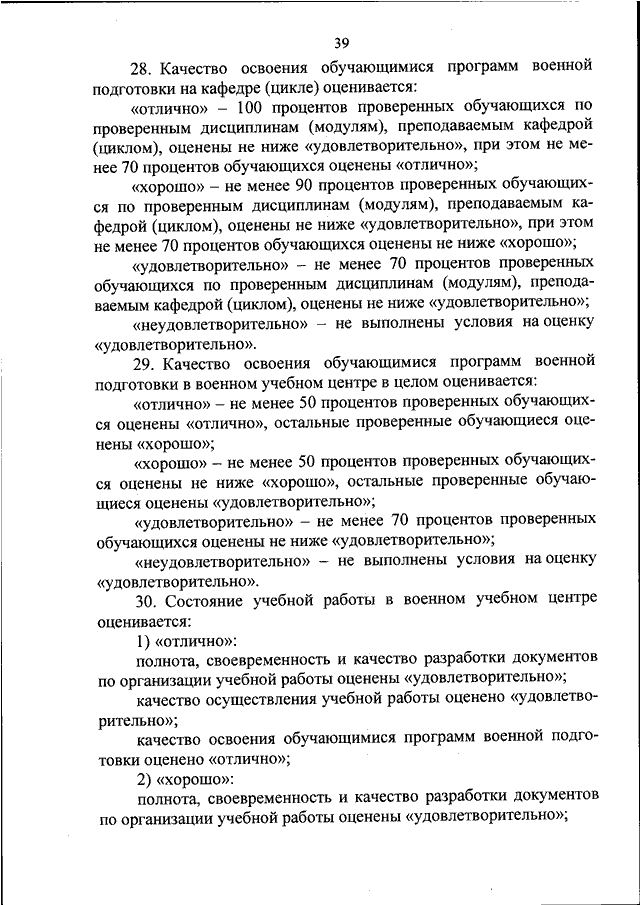 39

28. Качество освоения обучающимися программ военной подготовки на кафедре (цикле) оценивается:

«отлично» – 100 процентов проверенных обучающихся по проверенным дисциплинам (модулям), преподаваемым кафедрой (циклом), оценены не ниже «удовлетворительно», при этом не менее 70 процентов обучающихся оценены «отлично»;

«хорошо» – не менее 90 процентов проверенных обучающихся по проверенным дисциплинам (модулям), преподаваемым кафедрой (циклом), оценены не ниже «удовлетворительно», при этом не менее 70 процентов обучающихся оценены не ниже «хорошо»;

«удовлетворительно» – не менее 70 процентов проверенных обучающихся по проверенным дисциплинам (модулям), преподаваемым кафедрой (циклом), оценены не ниже «удовлетворительно»;

«неудовлетворительно» – не выполнены условия на оценку «удовлетворительно».

29. Качество освоения обучающимися программ военной подготовки в военном учебном центре в целом оценивается:

«отлично» – не менее 50 процентов проверенных обучающихся оценены «отлично», остальные проверенные обучающиеся оценены «хорошо»;

«хорошо» – не менее 50 процентов проверенных обучающихся оценены не ниже «хорошо», остальные проверенные обучающиеся оценены «удовлетворительно»;

«удовлетворительно» – не менее 70 процентов проверенных обучающихся оценены не ниже «удовлетворительно»;

«неудовлетворительно» – не выполнены условия на оценку «удовлетворительно».

30. Состояние учебной работы в военном учебном центре оценивается:

1) «отлично»:

полнота, своевременность и качество разработки документов по организации учебной работы оценены «удовлетворительно»;

качество осуществления учебной работы оценено «удовлетворительно»;

качество освоения обучающимися программ военной подготовки оценено «отлично»;

2) «хорошо»:

полнота, своевременность и качество разработки документов по организации учебной работы оценены «удовлетворительно»;